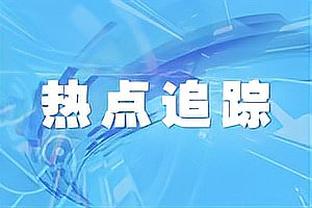 热点追踪